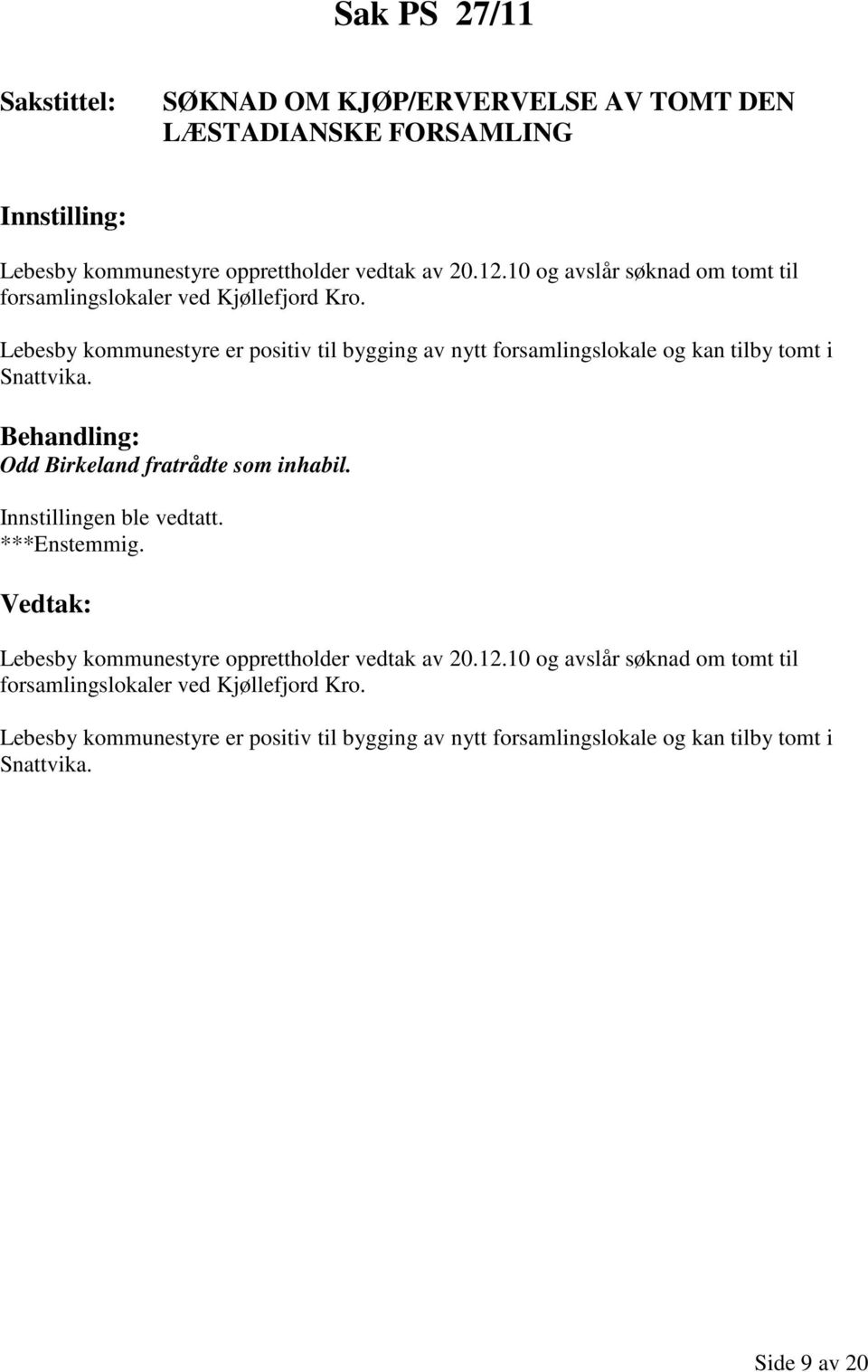 Sak PS 27/11

Sakstittel: SØKNAD OM KJØP/ERVERVELSE AV TOMT DEN LÆSTADIANSKE FORSAMLING

Innstilling:

Lebesby kommunestyre opprettholder vedtak av 20.12.10 og avslår søknad om tomt til forsamlingslokaler ved Kjøllefjord Kro.

Lebesby kommunestyre er positiv til bygging av nytt forsamlingslokale og kan tilby tomt i Snattvika.

Behandling:
Odd Birkeland fratrådte som inhabil.

Innstillingen ble vedtatt.
***Enstemmig.

Vedtak:

Lebesby kommunestyre opprettholder vedtak av 20.12.10 og avslår søknad om tomt til forsamlingslokaler ved Kjøllefjord Kro.

Lebesby kommunestyre er positiv til bygging av nytt forsamlingslokale og kan tilby tomt i Snattvika.

Side 9 av 20